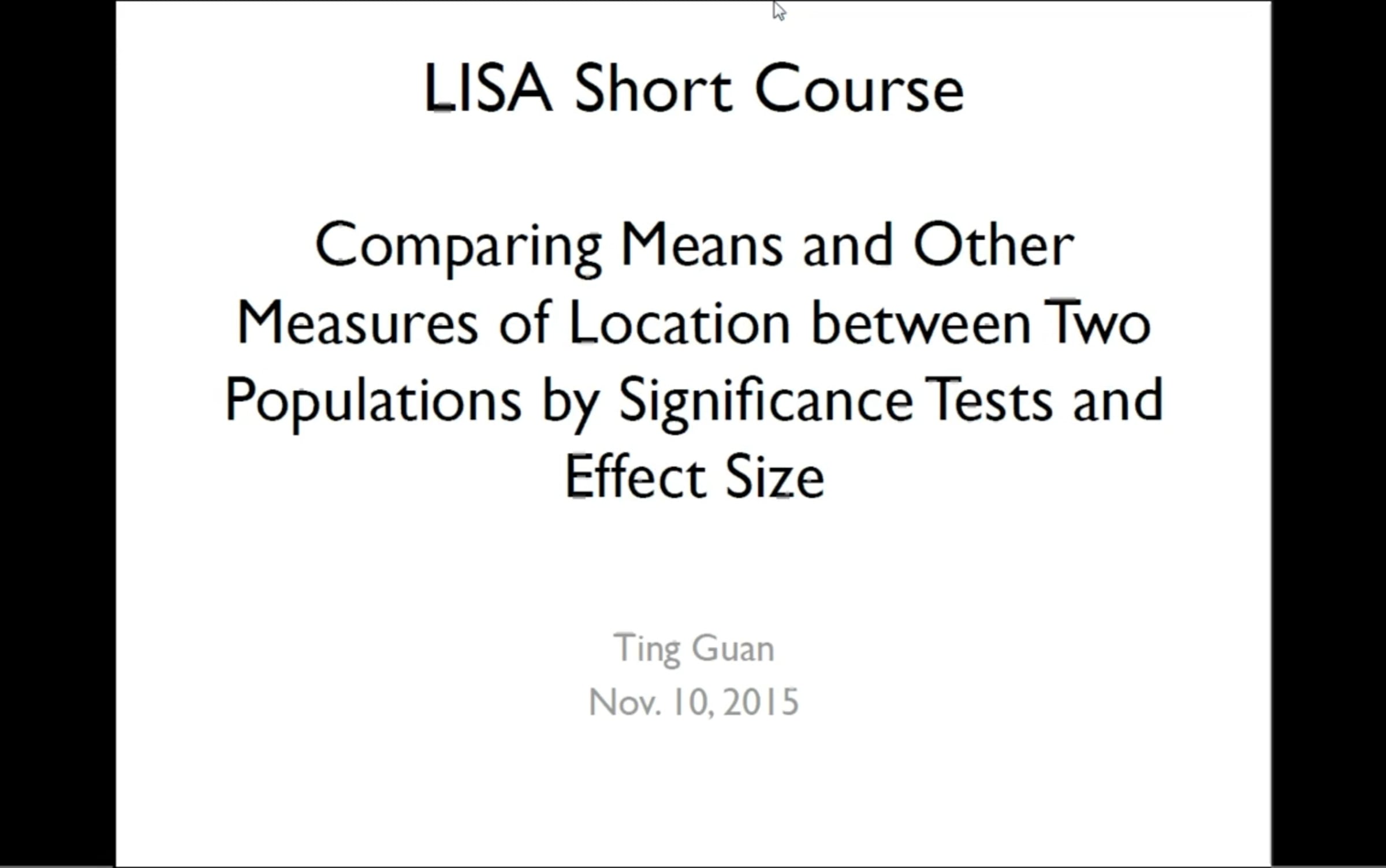 LISA Short Course

Comparing Means and Other Measures of Location between Two Populations by Significance Tests and Effect Size

Ting Guan
Nov. 10, 2015